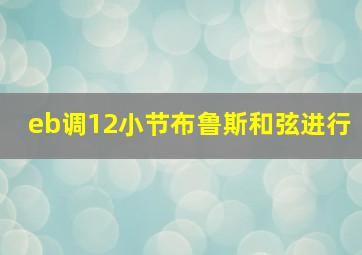 eb调12小节布鲁斯和弦进行